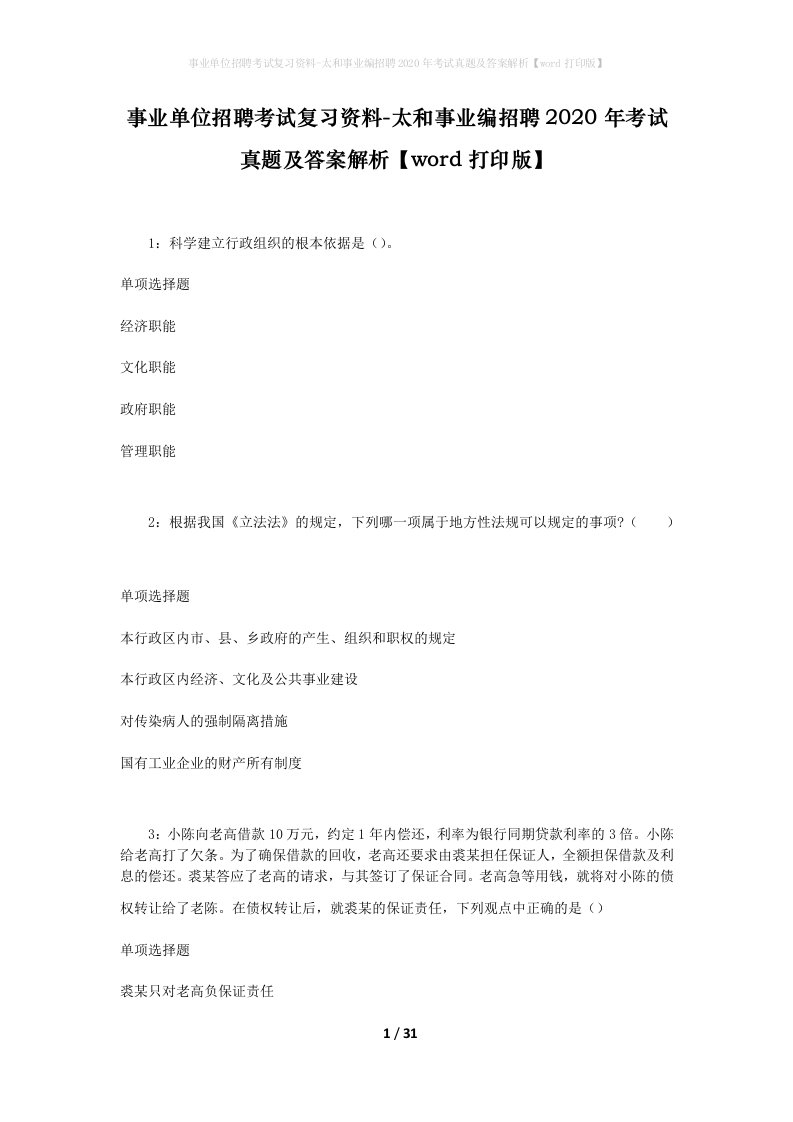 事业单位招聘考试复习资料-太和事业编招聘2020年考试真题及答案解析【word打印版】

事业单位招聘考试复习资料-太和事业编招聘2020年考试真题及答案解析【word打印版】

1：科学建立行政组织的根本依据是（）。

单项选择题

经济职能

文化职能

政府职能

管理职能

2：根据我国《立法法》的规定，下列哪一项属于地方性法规可以规定的事项？（　　）

单项选择题

本行政区内市、县、乡政府的产生、组织和职权的规定

本行政区内经济、文化及公共事业建设

对传染病人的强制隔离措施

国有工业企业的财产所有制度

3：小陈向老高借款10万元，约定1年内偿还，利率为银行同期贷款利率的3倍。小陈给老高打了欠条。为了确保借款的回收，老高还要求由裘某担任保证人，全额担保借款及利息的偿还。裘某答应了老高的请求，与其签订了保证合同。老高急等用钱，就将对小陈的债权转让给了老陈。在债权转让后，就裘某的保证责任，下列观点中正确的是（）

单项选择题

裘某只对老高负保证责任

1 / 31